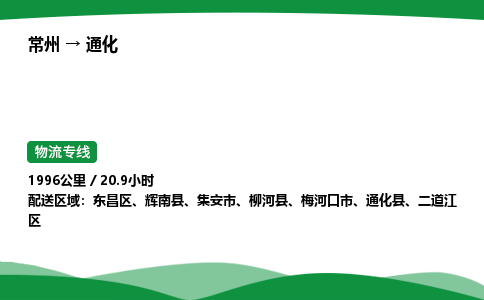 常州 → 通化

物流专线

1996公里 / 20.9小时
配送区域：东昌区、辉南县、集安市、柳河县、梅河口市、通化县、二道江区